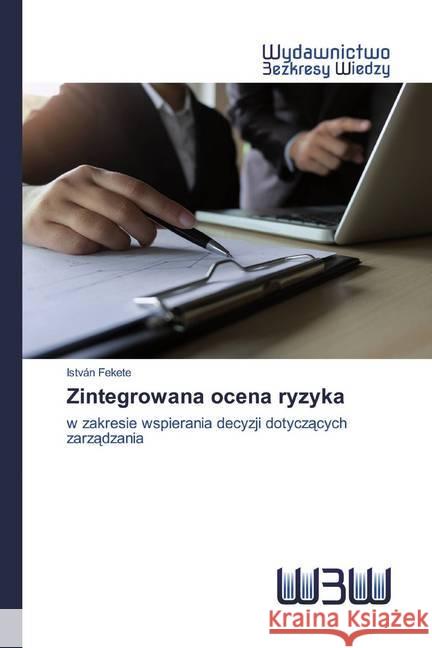 Wydawnictwo
Bezkresy Wiedzy

István Fekete

Zintegrowana ocena ryzyka

w zakresie wspierania decyzji dotyczących zarządzania

WBW

Kraina Książek